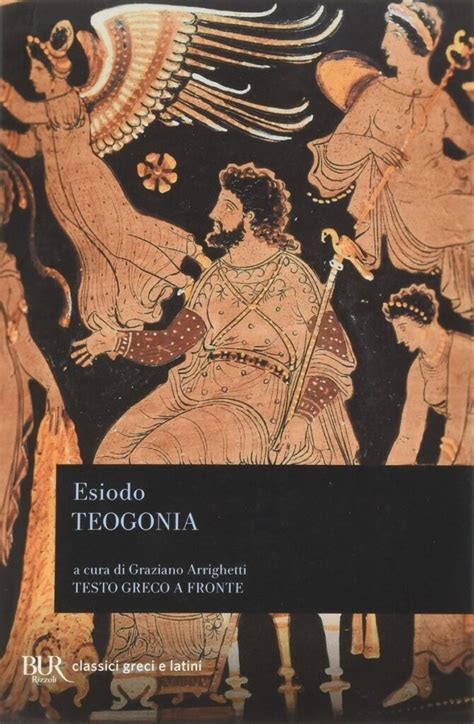 Esiodo
TEOGONIA

a cura di Graziano Arrighetti
TESTO GRECO A FRONTE

BUR Rizzoli classici greci e latini